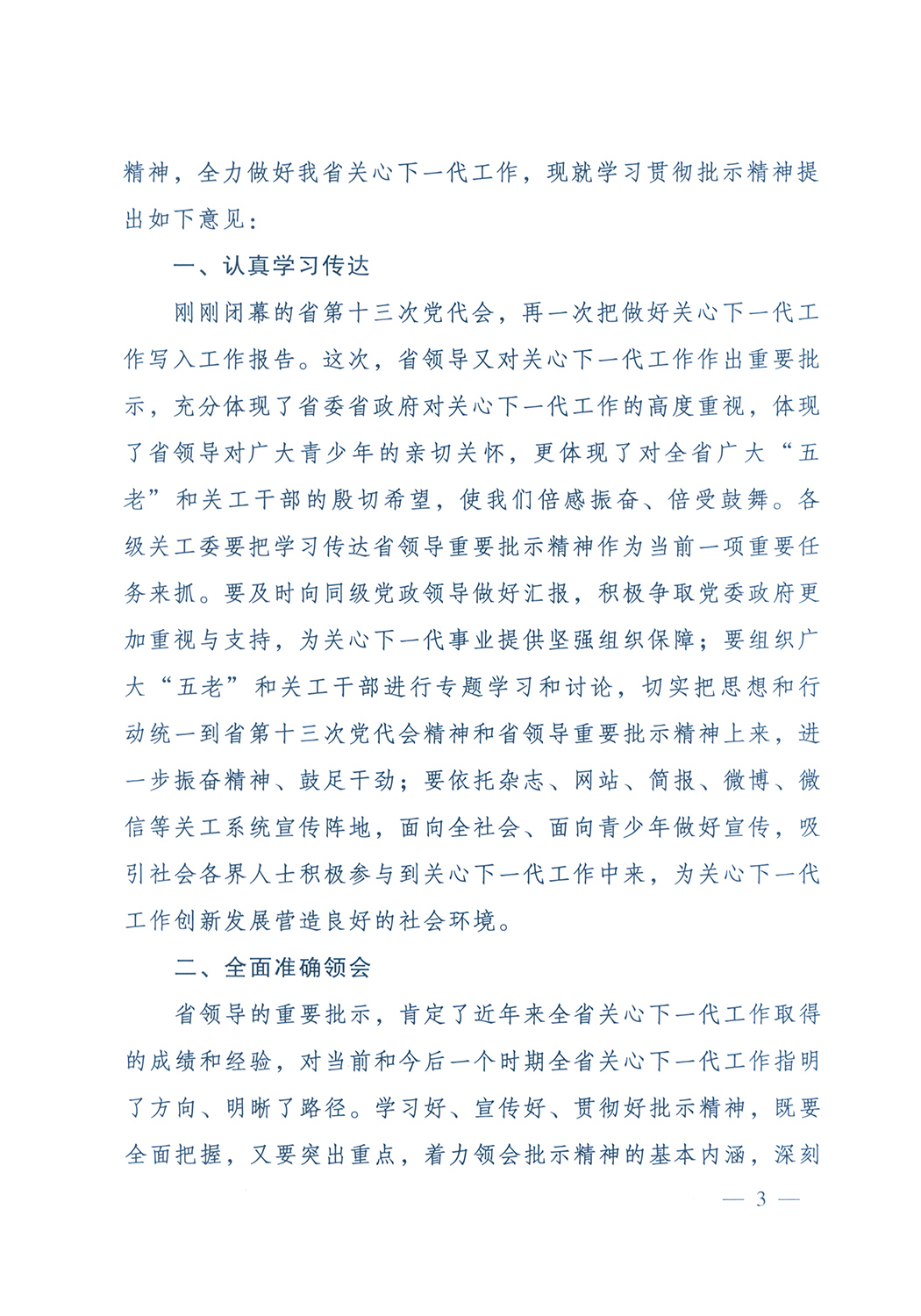 精神，全力做好我省关心下一代工作，现就学习贯彻批示精神提出如下意见：

一、认真学习传达

刚刚闭幕的省第十三次党代会，再一次把做好关心下一代工作写入工作报告。这次，省领导又对关心下一代工作作出重要批示，充分体现了省委省政府对关心下一代工作的高度重视，体现了省领导对广大青少年的亲切关怀，更体现了对全省广大“五老”和关工干部的殷切希望，使我们倍感振奋、倍受鼓舞。各级关工委要把学习传达省领导重要批示精神作为当前一项重要任务来抓。要及时向同级党政领导做好汇报，积极争取党委政府更加重视与支持，为关心下一代事业提供坚强组织保障；要组织广大“五老”和关工干部进行专题学习和讨论，切实把思想和行动统一到省第十三次党代会精神和省领导重要批示精神上来，进一步振奋精神、鼓足干劲；要依托杂志、网站、简报、微博、微信等关工系统宣传阵地，面向全社会、面向青少年做好宣传，吸引社会各界人士积极参与到关心下一代工作中来，为关心下一代工作创新发展营造良好的社会环境。

二、全面准确领会

省领导的重要批示，肯定了近年来全省关心下一代工作取得的成绩和经验，对当前和今后一个时期全省关心下一代工作指明了方向、明晰了路径。学习好、宣传好、贯彻好批示精神，既要全面把握，又要突出重点，着力领会批示精神的基本内涵，深刻

— 3 —